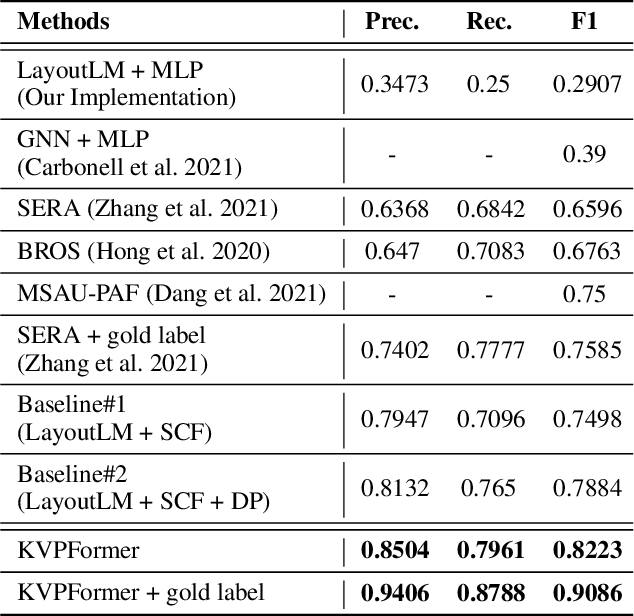 | Methods | Prec. | Rec. | F1 |
|---|---|---|---|
| LayoutLM + MLP (Our Implementation) | 0.3473 | 0.25 | 0.2907 |
| GNN + MLP (Carbonell et al. 2021) | - | - | 0.39 |
| SERA (Zhang et al. 2021) | 0.6368 | 0.6842 | 0.6596 |
| BROS (Hong et al. 2020) | 0.647 | 0.7083 | 0.6763 |
| MSAU-PAF (Dang et al. 2021) | - | - | 0.75 |
| SERA + gold label (Zhang et al. 2021) | 0.7402 | 0.7777 | 0.7585 |
| Baseline#1 (LayoutLM + SCF) | 0.7947 | 0.7096 | 0.7498 |
| Baseline#2 (LayoutLM + SCF + DP) | 0.8132 | 0.765 | 0.7884 |
| KVPFormer | **0.8504** | **0.7961** | **0.8223** |
| KVPFormer + gold label | **0.9406** | **0.8788** | **0.9086** |